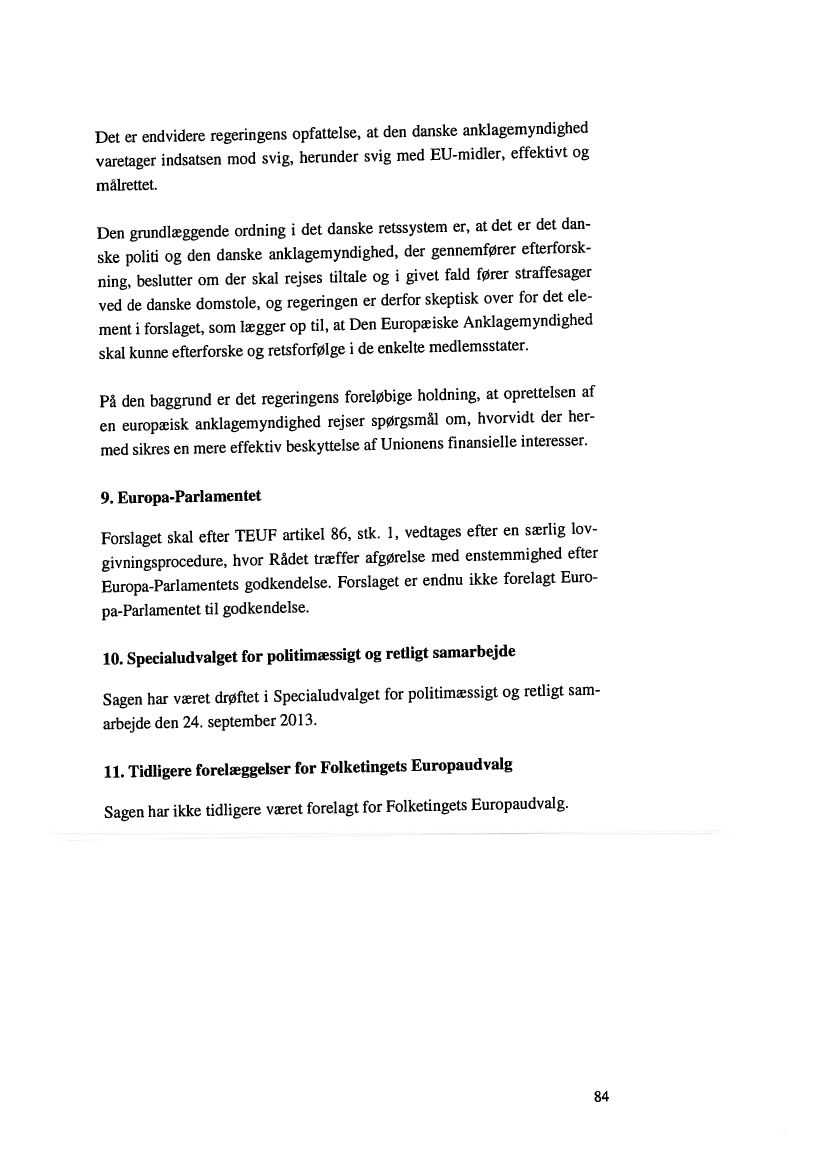 Det er endvidere regeringens opfattelse, at den danske anklagemyndighed varetager indsatsen mod svig, herunder svig med EU-midler, effektivt og målrettet.

Den grundlæggende ordning i det danske retssystem er, at det er det danske politi og den danske anklagemyndighed, der gennemfører efterforskning, beslutter om der skal rejses tiltale og i givet fald fører straffesager ved de danske domstole, og regeringen er derfor skeptisk over for det element i forslaget, som lægger op til, at Den Europæiske Anklagemyndighed skal kunne efterforske og retsforfølge i de enkelte medlemsstater.

På den baggrund er det regeringens foreløbige holdning, at oprettelsen af en europæisk anklagemyndighed rejser spørgsmål om, hvorvidt der hermed sikres en mere effektiv beskyttelse af Unionens finansielle interesser.

9. Europa-Parlamentet

Forslaget skal efter TEUF artikel 86, stk. 1, vedtages efter en særlig lovgivningsprocedure, hvor Rådet træffer afgørelse med enstemmighed efter Europa-Parlamentets godkendelse. Forslaget er endnu ikke forelagt Europa-Parlamentet til godkendelse.

10. Specialudvalget for politimæssigt og retligt samarbejde

Sagen har været drøftet i Specialudvalget for politimæssigt og retligt samarbejde den 24. september 2013.

11. Tidligere forelæggelser for Folketingets Europaudvalg

Sagen har ikke tidligere været forelagt for Folketingets Europaudvalg.

84